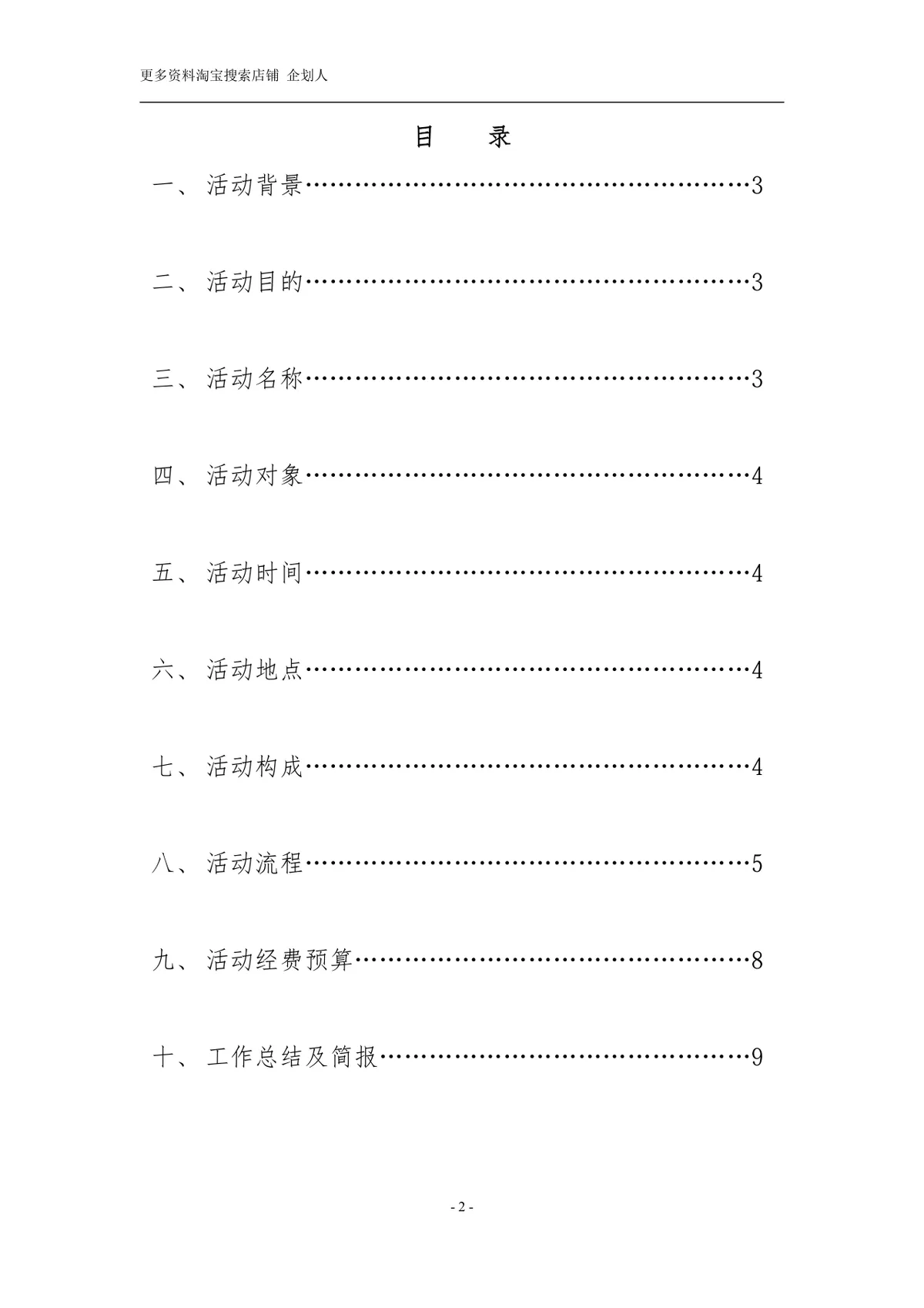 更多资料淘宝搜索店铺 企划人

目 录

一、活动背景……………………………………………3

二、活动目的……………………………………………3

三、活动名称……………………………………………3

四、活动对象……………………………………………4

五、活动时间……………………………………………4

六、活动地点……………………………………………4

七、活动构成……………………………………………4

八、活动流程……………………………………………5

九、活动经费预算………………………………………8

十、工作总结及简报……………………………………9

- 2 -